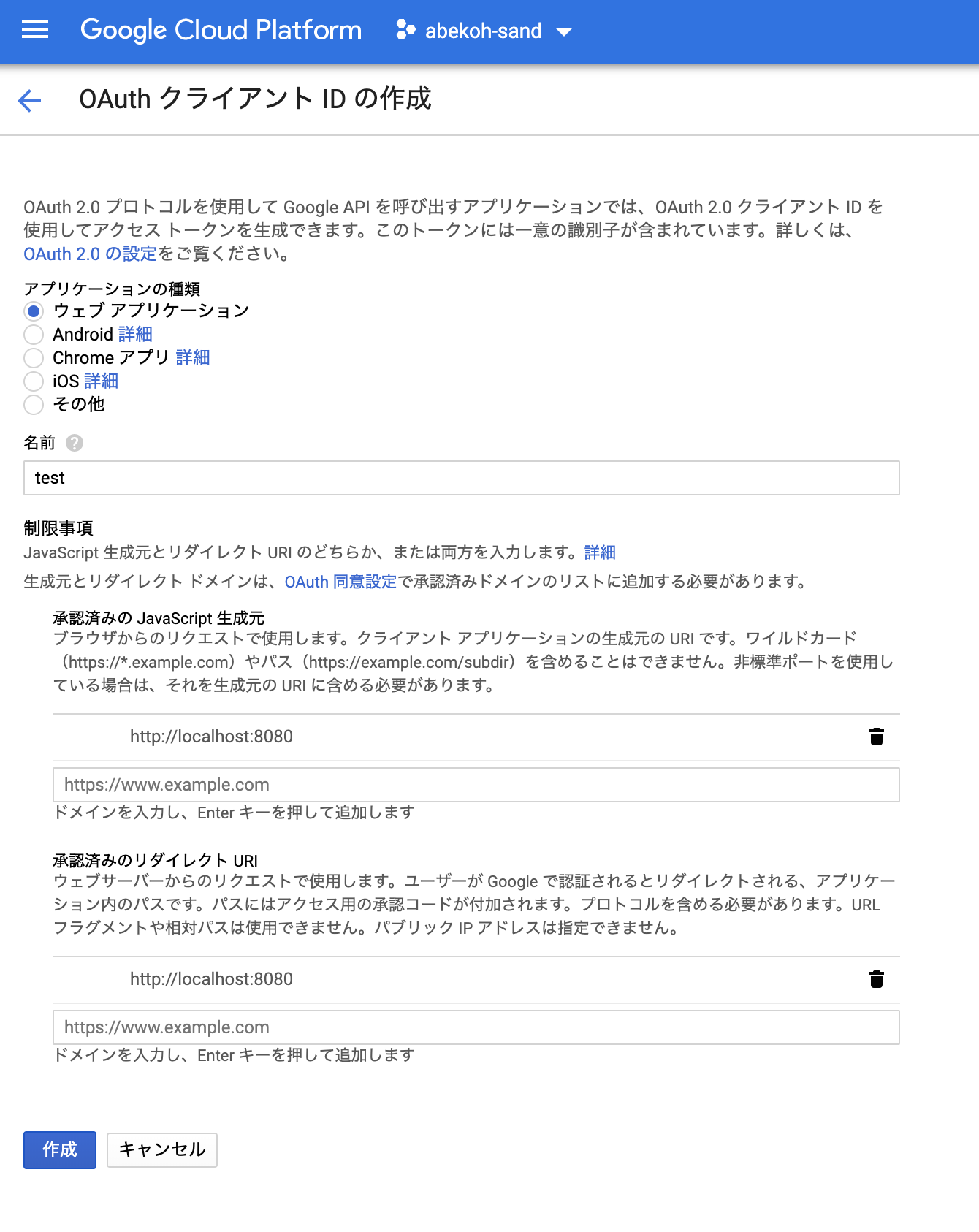 Google Cloud Platform abekoh-sand

OAuth クライアント ID の作成

OAuth 2.0 プロトコルを使用して Google API を呼び出すアプリケーションでは、OAuth 2.0 クライアント ID を使用してアクセス トークンを生成できます。このトークンには一意の識別子が含まれています。詳しくは、OAuth 2.0 の設定をご覧ください。

アプリケーションの種類
ウェブ アプリケーション
Android 詳細
Chrome アプリ 詳細
iOS 詳細
その他

名前
test

制限事項
JavaScript 生成元とリダイレクト URI のどちらか、または両方を入力します。詳細
生成元とリダイレクト ドメインは、OAuth 同意設定で承認済みドメインのリストに追加する必要があります。

承認済みの JavaScript 生成元
ブラウザからのリクエストで使用します。クライアント アプリケーションの生成元の URI です。ワイルドカード（https://*.example.com）やパス（https://example.com/subdir）を含めることはできません。非標準ポートを使用している場合は、それを生成元の URI に含める必要があります。

http://localhost:8080

https://www.example.com
ドメインを入力し、Enter キーを押して追加します

承認済みのリダイレクト URI
ウェブサーバーからのリクエストで使用します。ユーザーが Google で認証されるとリダイレクトされる、アプリケーション内のパスです。パスにはアクセス用の承認コードが付加されます。プロトコルを含める必要があります。URL フラグメントや相対パスは使用できません。パブリック IP アドレスは指定できません。

http://localhost:8080

https://www.example.com
ドメインを入力し、Enter キーを押して追加します

作成 キャンセル